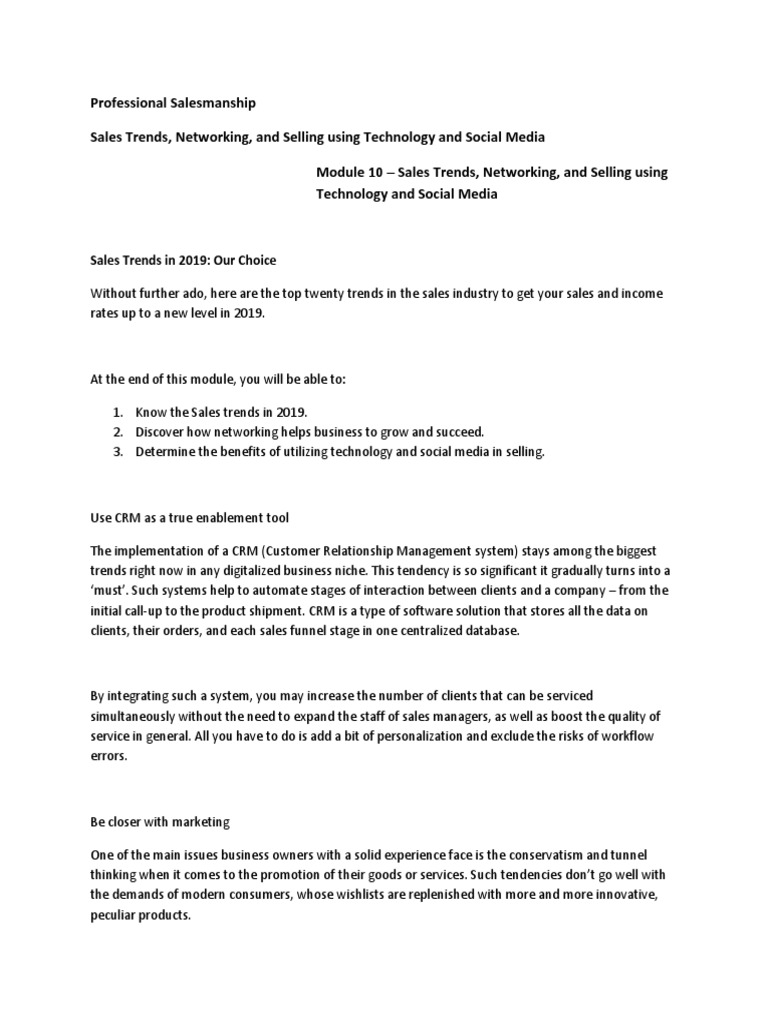 Professional Salesmanship

Sales Trends, Networking, and Selling using Technology and Social Media

Module 10 – Sales Trends, Networking, and Selling using Technology and Social Media

Sales Trends in 2019: Our Choice

Without further ado, here are the top twenty trends in the sales industry to get your sales and income rates up to a new level in 2019.

At the end of this module, you will be able to:

1. Know the Sales trends in 2019.
2. Discover how networking helps business to grow and succeed.
3. Determine the benefits of utilizing technology and social media in selling.

Use CRM as a true enablement tool

The implementation of a CRM (Customer Relationship Management system) stays among the biggest trends right now in any digitalized business niche. This tendency is so significant it gradually turns into a 'must'. Such systems help to automate stages of interaction between clients and a company – from the initial call-up to the product shipment. CRM is a type of software solution that stores all the data on clients, their orders, and each sales funnel stage in one centralized database.

By integrating such a system, you may increase the number of clients that can be serviced simultaneously without the need to expand the staff of sales managers, as well as boost the quality of service in general. All you have to do is add a bit of personalization and exclude the risks of workflow errors.

Be closer with marketing

One of the main issues business owners with a solid experience face is the conservatism and tunnel thinking when it comes to the promotion of their goods or services. Such tendencies don't go well with the demands of modern consumers, whose wishlists are replenished with more and more innovative, peculiar products.